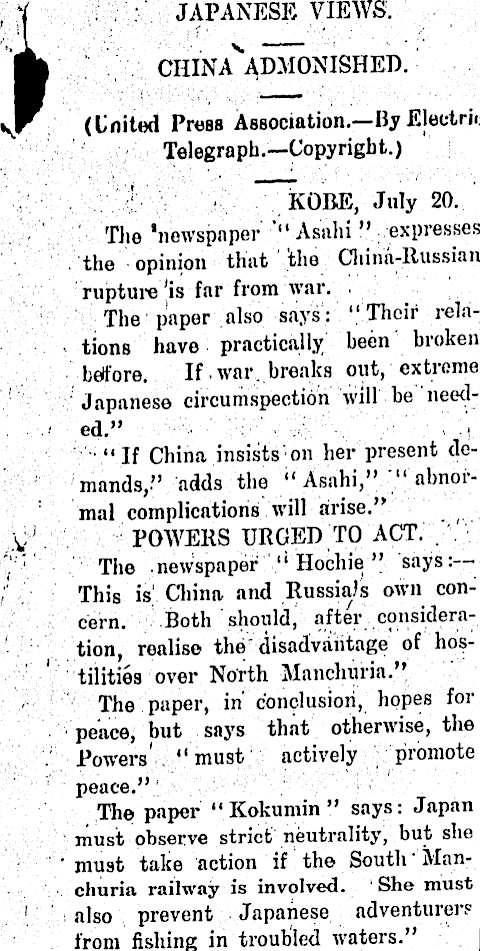 JAPANESE VIEWS.

CHINA ADMONISHED.

(United Press Association.—By Electric Telegraph.—Copyright.)

KOBE, July 20.

The newspaper "Asahi" expresses the opinion that the China-Russian rupture is far from war.

The paper also says: "Their relations have practically been broken before. If war breaks out, extreme Japanese circumspection will be needed."

"If China insists on her present demands," adds the "Asahi," "abnormal complications will arise."

POWERS URGED TO ACT.

The newspaper "Hochie" says:—This is China and Russia's own concern. Both should, after consideration, realise the disadvantage of hostilities over North Manchuria."

The paper, in conclusion, hopes for peace, but says that otherwise, the Powers "must actively promote peace."

The paper "Kokumin" says: Japan must observe strict neutrality, but she must take action if the South Manchuria railway is involved. She must also prevent Japanese adventurers from fishing in troubled waters."